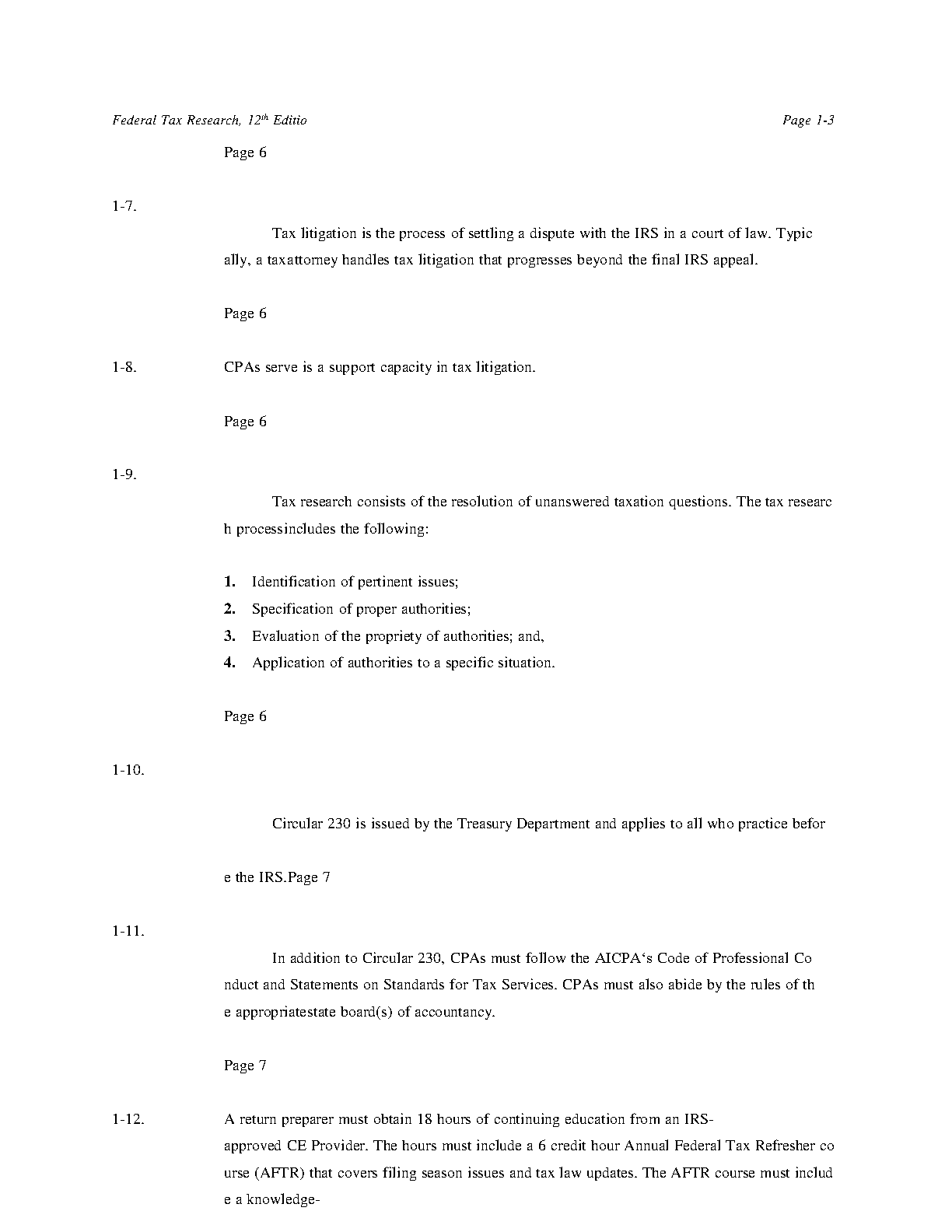 Federal Tax Research, $12^{th}$ Editio

Page 1-3

Page 6

1-7.

Tax litigation is the process of settling a dispute with the IRS in a court of law. Typic ally, a taxattorney handles tax litigation that progresses beyond the final IRS appeal.

Page 6

1-8. CPAs serve is a support capacity in tax litigation.

Page 6

1-9.

Tax research consists of the resolution of unanswered taxation questions. The tax researc h processincludes the following:

1. Identification of pertinent issues;
2. Specification of proper authorities;
3. Evaluation of the propriety of authorities; and,
4. Application of authorities to a specific situation.

Page 6

1-10.

Circular 230 is issued by the Treasury Department and applies to all who practice befor

e the IRS.Page 7

1-11.

In addition to Circular 230, CPAs must follow the AICPA‘s Code of Professional Co nduct and Statements on Standards for Tax Services. CPAs must also abide by the rules of th e appropriatestate board(s) of accountancy.

Page 7

1-12. A return preparer must obtain 18 hours of continuing education from an IRS-approved CE Provider. The hours must include a 6 credit hour Annual Federal Tax Refresher co urse (AFTR) that covers filing season issues and tax law updates. The AFTR course must includ e a knowledge-